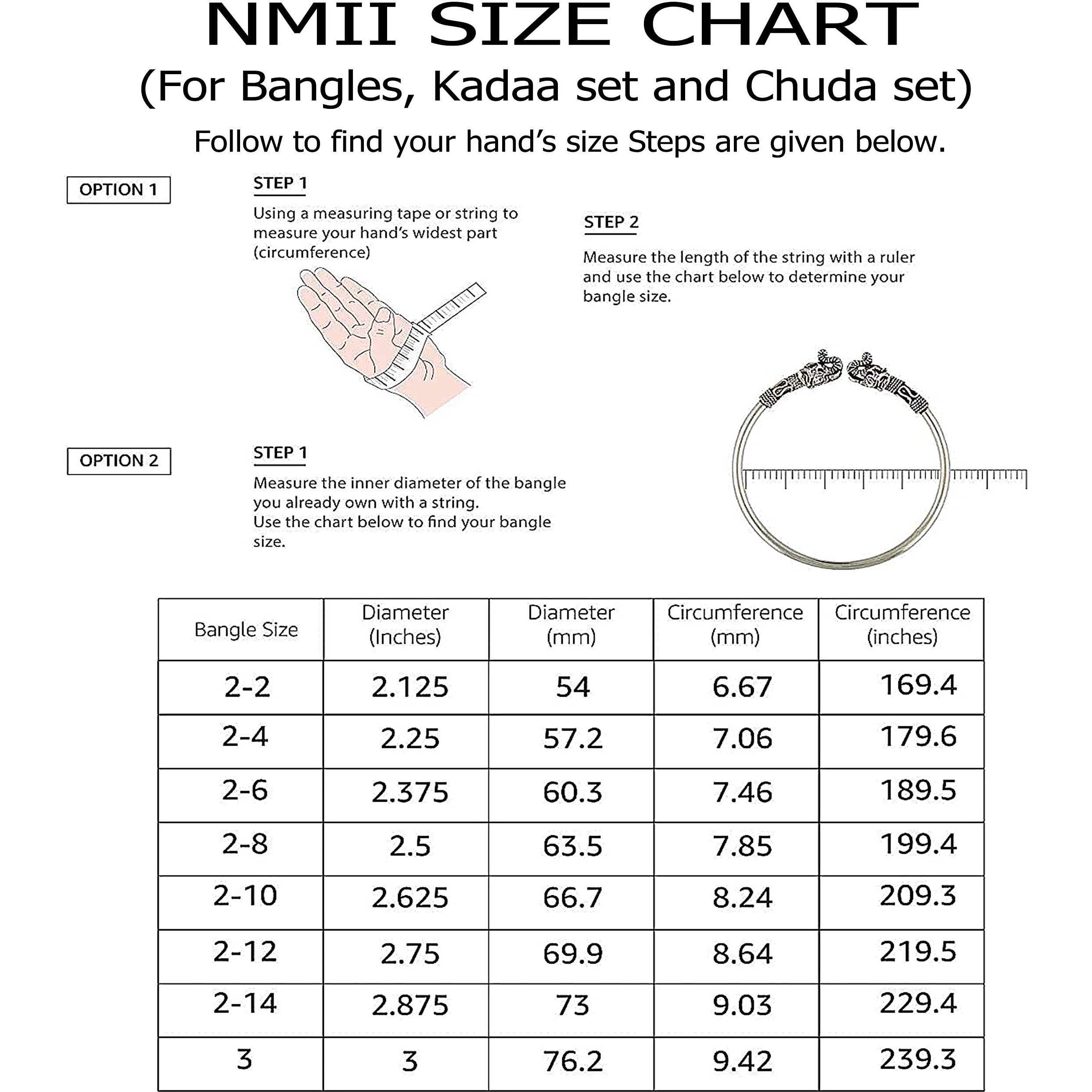 NMII SIZE CHART
(For Bangles, Kadaa set and Chuda set)
Follow to find your hand's size Steps are given below.

OPTION 1

STEP 1
Using a measuring tape or string to measure your hand's widest part (circumference)

STEP 2
Measure the length of the string with a ruler and use the chart below to determine your bangle size.

OPTION 2

STEP 1
Measure the inner diameter of the bangle you already own with a string.
Use the chart below to find your bangle size.

| Bangle Size | Diameter (Inches) | Diameter (mm) | Circumference (mm) | Circumference (inches) |
|---|---|---|---|---|
| 2-2 | 2.125 | 54 | 6.67 | 169.4 |
| 2-4 | 2.25 | 57.2 | 7.06 | 179.6 |
| 2-6 | 2.375 | 60.3 | 7.46 | 189.5 |
| 2-8 | 2.5 | 63.5 | 7.85 | 199.4 |
| 2-10 | 2.625 | 66.7 | 8.24 | 209.3 |
| 2-12 | 2.75 | 69.9 | 8.64 | 219.5 |
| 2-14 | 2.875 | 73 | 9.03 | 229.4 |
| 3 | 3 | 76.2 | 9.42 | 239.3 |